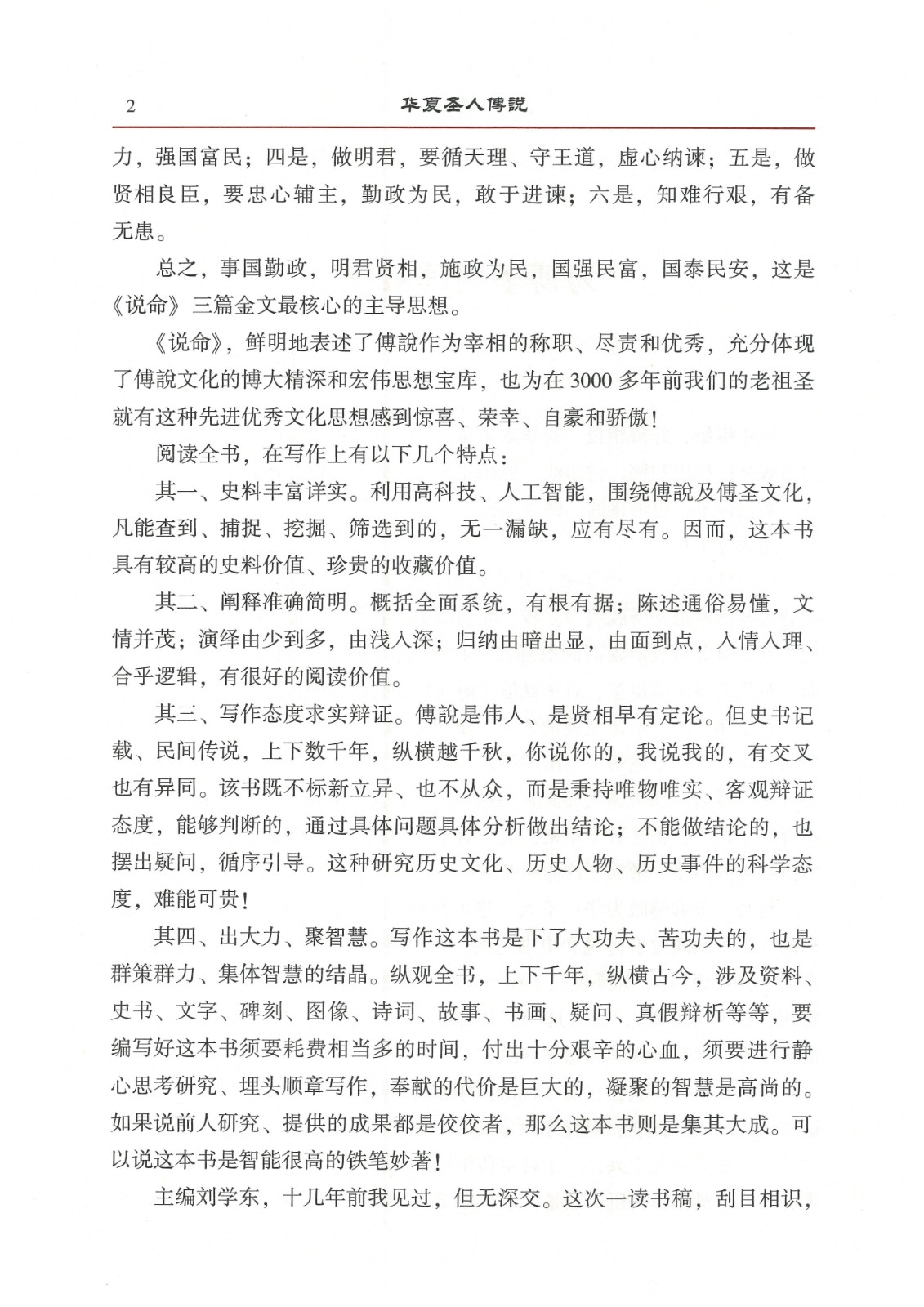 2　华夏圣人傅説

力，强国富民；四是，做明君，要循天理、守王道，虚心纳谏；五是，做贤相良臣，要忠心辅主，勤政为民，敢于进谏；六是，知难行艰，有备无患。

总之，事国勤政，明君贤相，施政为民，国强民富，国泰民安，这是《说命》三篇金文最核心的主导思想。

《说命》，鲜明地表述了傅説作为宰相的称职、尽责和优秀，充分体现了傅説文化的博大精深和宏伟思想宝库，也为在3000多年前我们的老祖圣就有这种先进优秀文化思想感到惊喜、荣幸、自豪和骄傲！

阅读全书，在写作上有以下几个特点：

其一、史料丰富详实。利用高科技、人工智能，围绕傅説及傅圣文化，凡能查到、捕捉、挖掘、筛选到的，无一漏缺，应有尽有。因而，这本书具有较高的史料价值、珍贵的收藏价值。

其二、阐释准确简明。概括全面系统，有根有据；陈述通俗易懂，文情并茂；演绎由少到多，由浅入深；归纳由暗出显，由面到点，入情入理、合乎逻辑，有很好的阅读价值。

其三、写作态度求实辩证。傅説是伟人、是贤相早有定论。但史书记载、民间传说，上下数千年，纵横越千秋，你说你的，我说我的，有交叉也有异同。该书既不标新立异、也不从众，而是秉持唯物唯实、客观辩证态度，能够判断的，通过具体问题具体分析做出结论；不能做结论的，也摆出疑问，循序引导。这种研究历史文化、历史人物、历史事件的科学态度，难能可贵！

其四、出大力、聚智慧。写作这本书是下了大功夫、苦功夫的，也是群策群力、集体智慧的结晶。纵观全书，上下千年，纵横古今，涉及资料、史书、文字、碑刻、图像、诗词、故事、书画、疑问、真假辩析等等，要编写好这本书须要耗费相当多的时间，付出十分艰辛的心血，须要进行静心思考研究、埋头顺章写作，奉献的代价是巨大的，凝聚的智慧是高尚的。如果说前人研究、提供的成果都是佼佼者，那么这本书则是集其大成。可以说这本书是智能很高的铁笔妙著！

主编刘学东，十几年前我见过，但无深交。这次一读书稿，刮目相识，